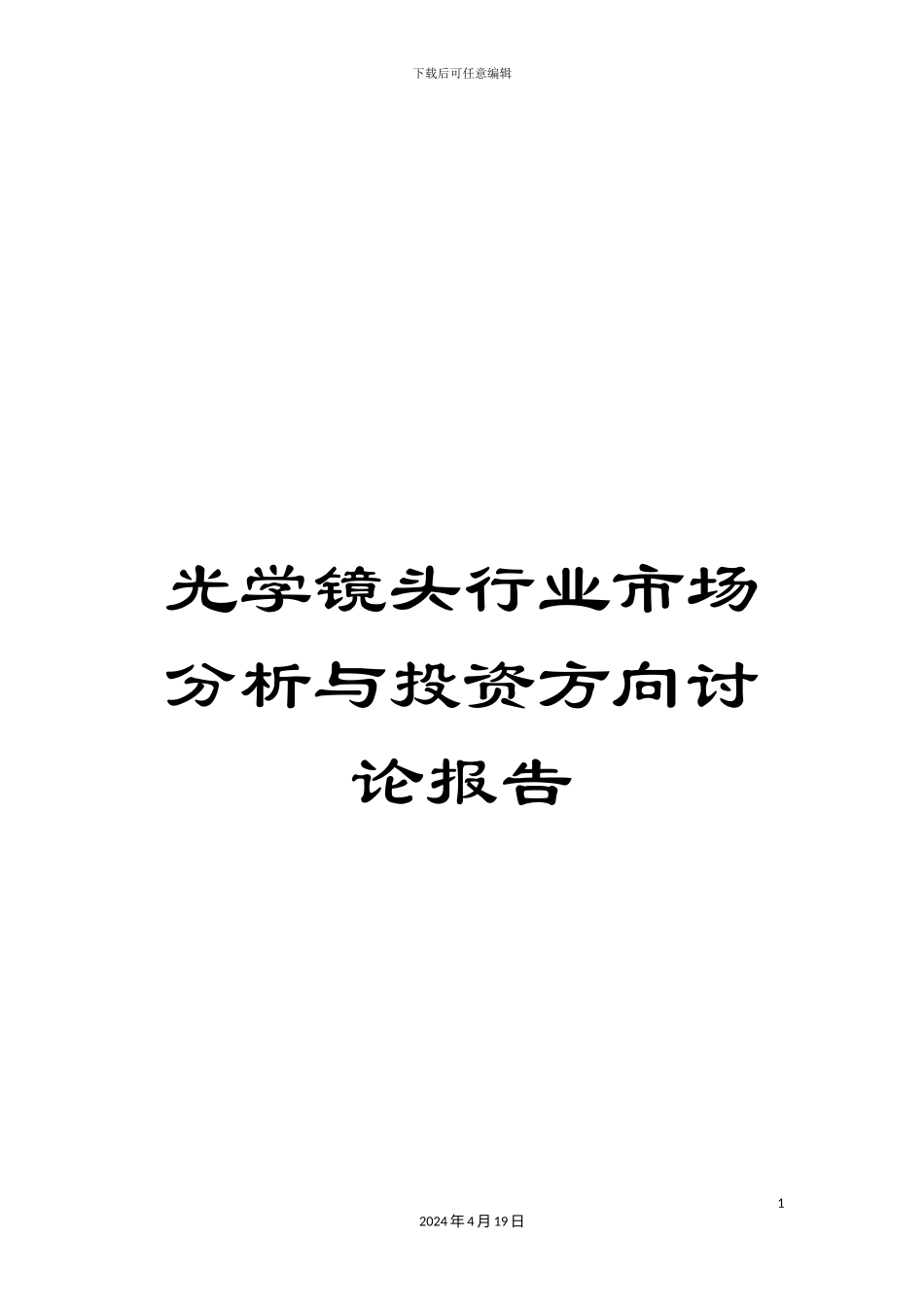 下载后可任意编辑

光学镜头行业市场分析与投资方向讨论报告

1

2024年4月19日